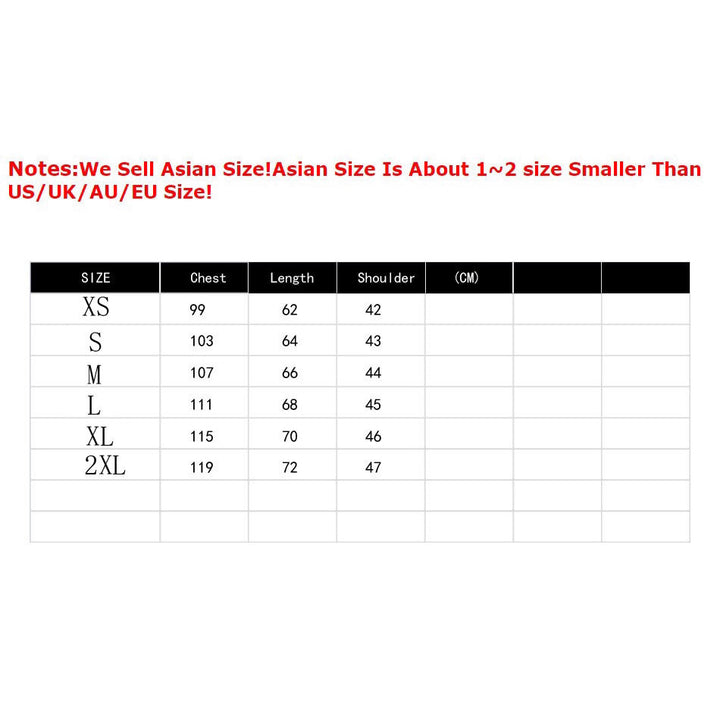 Notes:We Sell Asian Size!Asian Size Is About 1~2 size Smaller Than US/UK/AU/EU Size!

| SIZE | Chest | Length | Shoulder | (CM) | | |
|---|---|---|---|---|---|---|
| XS | 99 | 62 | 42 | | | |
| S | 103 | 64 | 43 | | | |
| M | 107 | 66 | 44 | | | |
| L | 111 | 68 | 45 | | | |
| XL | 115 | 70 | 46 | | | |
| 2XL | 119 | 72 | 47 | | | |
| | | | | | | |
| | | | | | | |